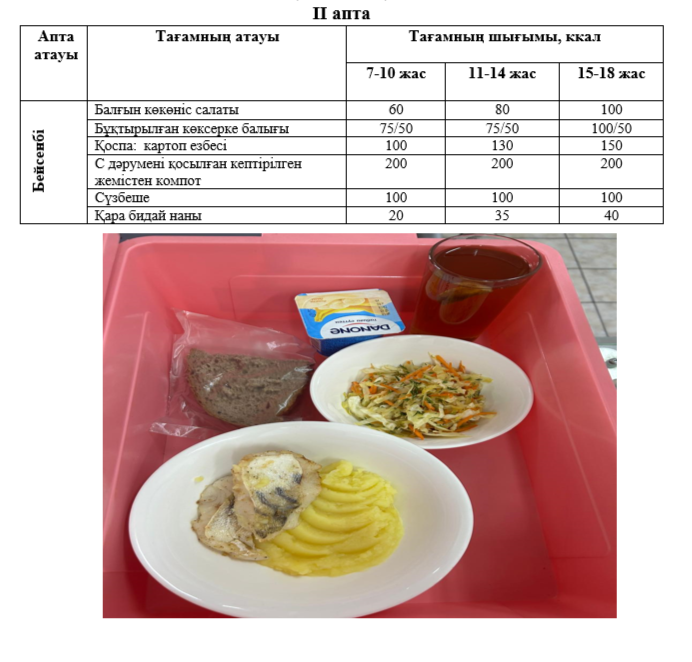 II апта

| Апта атауы | Тағамның атауы | Тағамның шығымы, ккал | | |
|---|---|---|---|---|
| | | 7-10 жас | 11-14 жас | 15-18 жас |
| Бейсенбі | Балғын көкөніс салаты | 60 | 80 | 100 |
| | Бұқтырылған көксерке балығы | 75/50 | 75/50 | 100/50 |
| | Қоспа: картоп езбесі | 100 | 130 | 150 |
| | С дәрумені қосылған кептірілген жемістен компот | 200 | 200 | 200 |
| | Сүзбеше | 100 | 100 | 100 |
| | Қара бидай наны | 20 | 35 | 40 |

DANONE